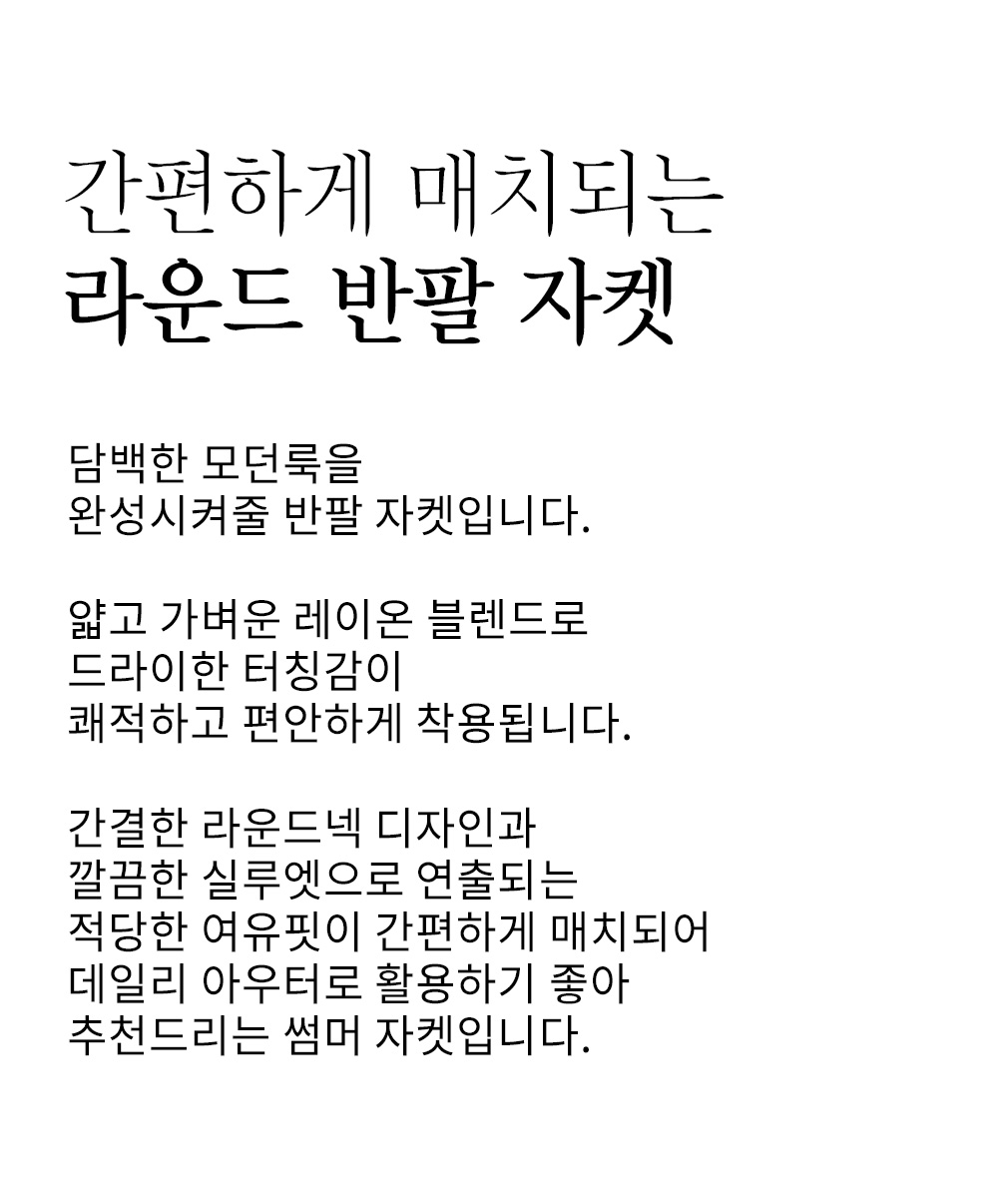 간편하게 매치되는
라운드 반팔 자켓

담백한 모던룩을
완성시켜줄 반팔 자켓입니다.

얇고 가벼운 레이온 블렌드로
드라이한 터칭감이
쾌적하고 편안하게 착용됩니다.

간결한 라운드넥 디자인과
깔끔한 실루엣으로 연출되는
적당한 여유핏이 간편하게 매치되어
데일리 아우터로 활용하기 좋아
추천드리는 썸머 자켓입니다.